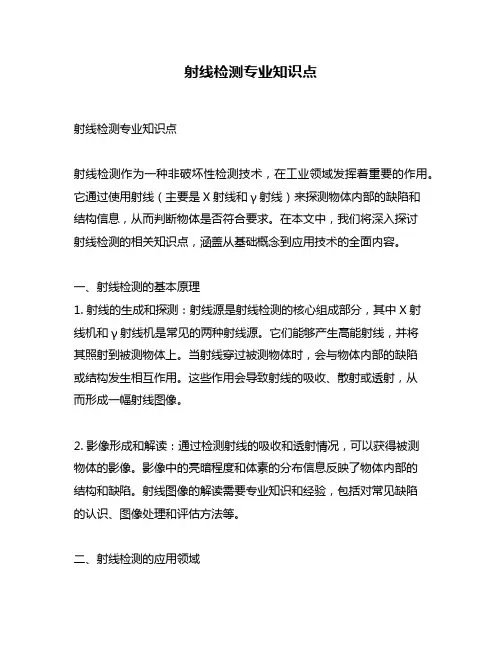 射线检测专业知识点

射线检测专业知识点

射线检测作为一种非破坏性检测技术，在工业领域发挥着重要的作用。它通过使用射线（主要是 X 射线和 γ 射线）来探测物体内部的缺陷和结构信息，从而判断物体是否符合要求。在本文中，我们将深入探讨射线检测的相关知识点，涵盖从基础概念到应用技术的全面内容。

一、射线检测的基本原理
1. 射线的生成和探测：射线源是射线检测的核心组成部分，其中 X 射线机和 γ 射线机是常见的两种射线源。它们能够产生高能射线，并将其照射到被测物体上。当射线穿过被测物体时，会与物体内部的缺陷或结构发生相互作用。这些作用会导致射线的吸收、散射或透射，从而形成一幅射线图像。

2. 影像形成和解读：通过检测射线的吸收和透射情况，可以获得被测物体的影像。影像中的亮暗程度和体素的分布信息反映了物体内部的结构和缺陷。射线图像的解读需要专业知识和经验，包括对常见缺陷的认识、图像处理和评估方法等。

二、射线检测的应用领域